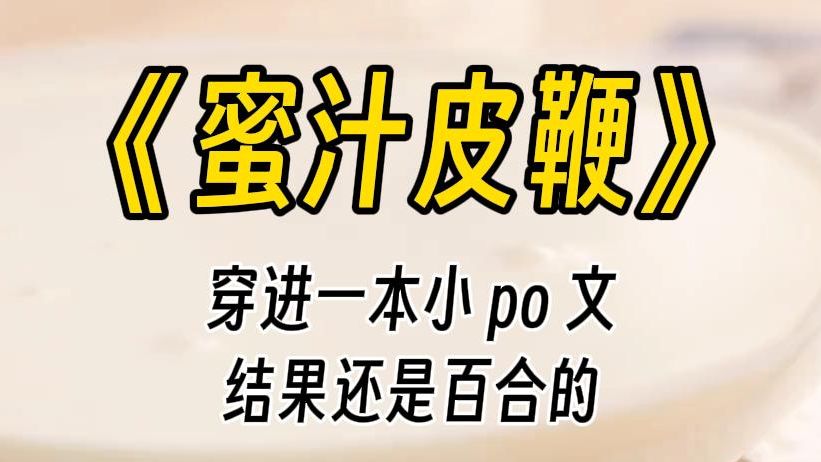 《蜜汁皮鞭》

穿进一本小 po 文
结果还是百合的